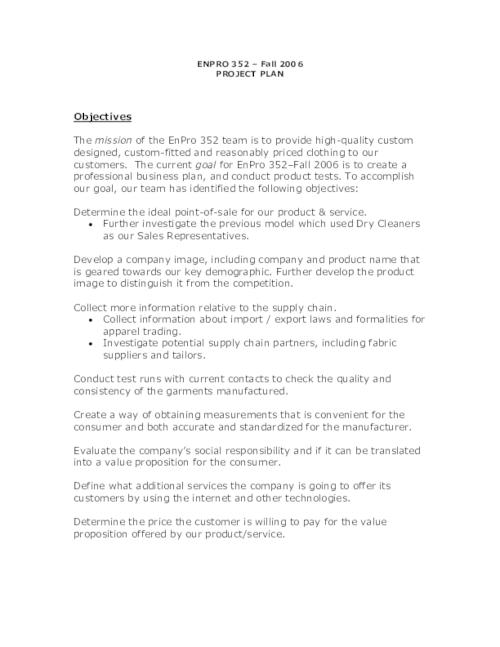 ENPRO 352 – Fall 2006
PROJECT PLAN

Objectives

The mission of the EnPro 352 team is to provide high-quality custom designed, custom-fitted and reasonably priced clothing to our customers. The current goal for EnPro 352–Fall 2006 is to create a professional business plan, and conduct product tests. To accomplish our goal, our team has identified the following objectives:

Determine the ideal point-of-sale for our product & service.
• Further investigate the previous model which used Dry Cleaners as our Sales Representatives.

Develop a company image, including company and product name that is geared towards our key demographic. Further develop the product image to distinguish it from the competition.

Collect more information relative to the supply chain.
• Collect information about import / export laws and formalities for apparel trading.
• Investigate potential supply chain partners, including fabric suppliers and tailors.

Conduct test runs with current contacts to check the quality and consistency of the garments manufactured.

Create a way of obtaining measurements that is convenient for the consumer and both accurate and standardized for the manufacturer.

Evaluate the company's social responsibility and if it can be translated into a value proposition for the consumer.

Define what additional services the company is going to offer its customers by using the internet and other technologies.

Determine the price the customer is willing to pay for the value proposition offered by our product/service.